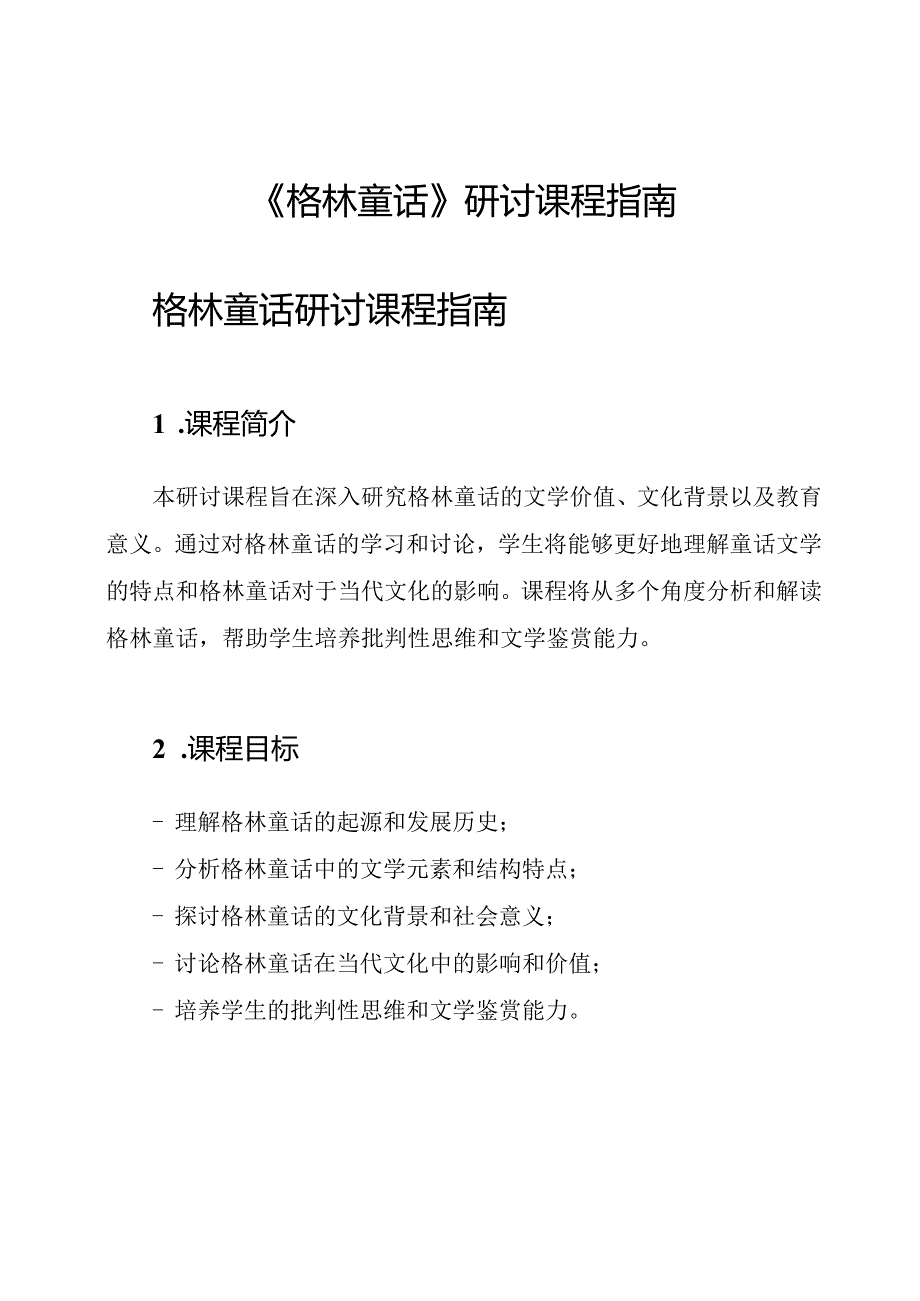 《格林童话》研讨课程指南

格林童话研讨课程指南

1 .课程简介

本研讨课程旨在深入研究格林童话的文学价值、文化背景以及教育意义。通过对格林童话的学习和讨论，学生将能够更好地理解童话文学的特点和格林童话对于当代文化的影响。课程将从多个角度分析和解读格林童话，帮助学生培养批判性思维和文学鉴赏能力。

2 .课程目标

- 理解格林童话的起源和发展历史；

- 分析格林童话中的文学元素和结构特点；

- 探讨格林童话的文化背景和社会意义；

- 讨论格林童话在当代文化中的影响和价值；

- 培养学生的批判性思维和文学鉴赏能力。